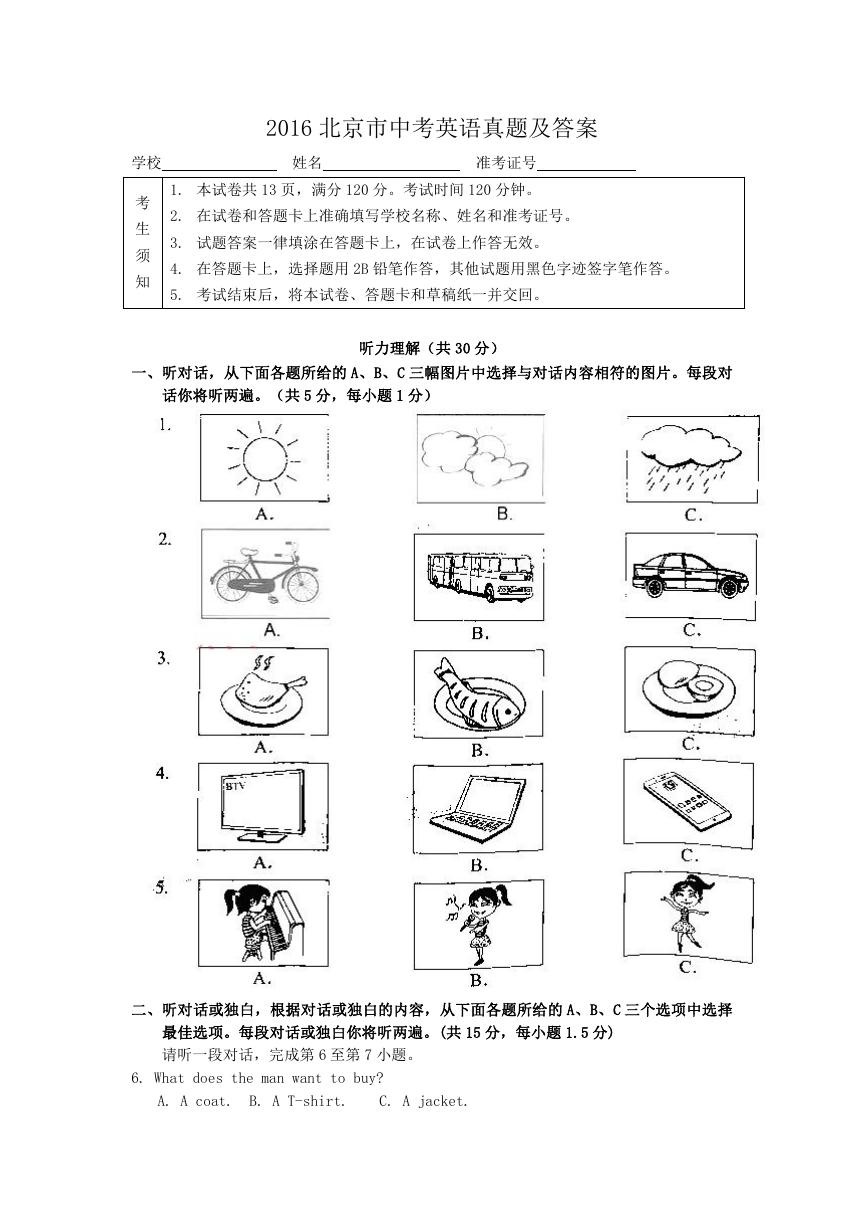 2016 北京市中考英语真题及答案

学校________ 姓名________ 准考证号________

| 考生须知 | 1. 本试卷共 13 页，满分 120 分。考试时间 120 分钟。<br>2. 在试卷和答题卡上准确填写学校名称、姓名和准考证号。<br>3. 试题答案一律填涂在答题卡上，在试卷上作答无效。<br>4. 在答题卡上，选择题用 2B 铅笔作答，其他试题用黑色字迹签字笔作答。<br>5. 考试结束后，将本试卷、答题卡和草稿纸一并交回。 |
|---|---|

听力理解（共 30 分）

一、听对话，从下面各题所给的 A、B、C 三幅图片中选择与对话内容相符的图片。每段对话你将听两遍。（共 5 分，每小题 1 分）

1. A. B. C.

2. A. B. C.

3. A. B. C.

4. BTV A. B. C.

5. A. B. C.

二、听对话或独白，根据对话或独白的内容，从下面各题所给的 A、B、C 三个选项中选择最佳选项。每段对话或独白你将听两遍。(共 15 分，每小题 1.5 分)

请听一段对话，完成第 6 至第 7 小题。

6. What does the man want to buy?
A. A coat. B. A T-shirt. C. A jacket.